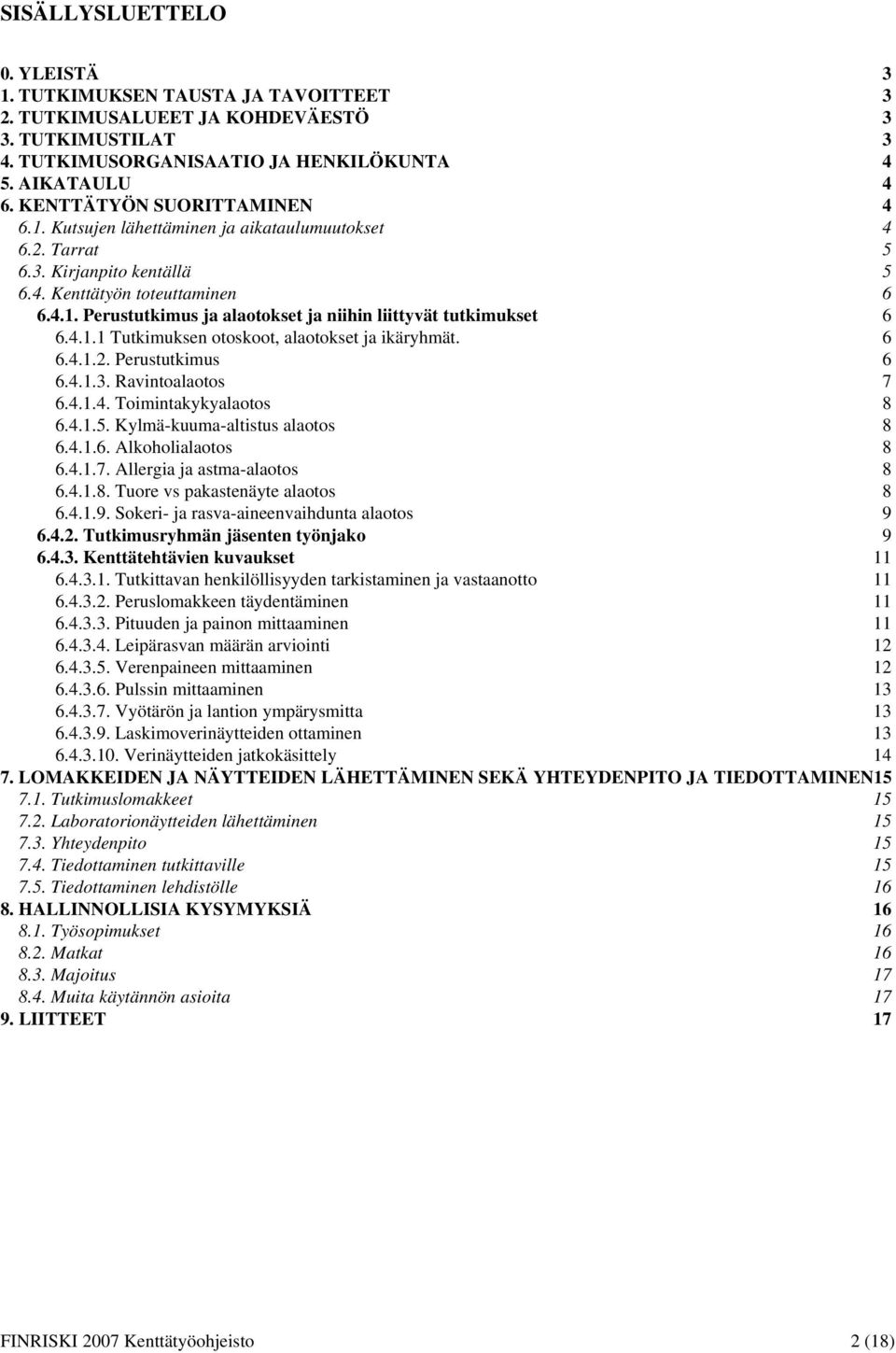 SISÄLLYSLUETTELO

0. YLEISTÄ 3
1. TUTKIMUKSEN TAUSTA JA TAVOITTEET 3
2. TUTKIMUSALUEET JA KOHDEVÄESTÖ 3
3. TUTKIMUSTILAT 3
4. TUTKIMUSORGANISAATIO JA HENKILÖKUNTA 4
5. AIKATAULU 4
6. KENTTÄTYÖN SUORITTAMINEN 4
6.1. Kutsujen lähettäminen ja aikataulumuutokset 4
6.2. Tarrat 5
6.3. Kirjanpito kentällä 5
6.4. Kenttätyön toteuttaminen 6
6.4.1. Perustutkimus ja alaotokset ja niihin liittyvät tutkimukset 6
6.4.1.1 Tutkimuksen otoskoot, alaotokset ja ikäryhmät. 6
6.4.1.2. Perustutkimus 6
6.4.1.3. Ravintoalaotos 7
6.4.1.4. Toimintakykyalaotos 8
6.4.1.5. Kylmä-kuuma-altistus alaotos 8
6.4.1.6. Alkoholialaotos 8
6.4.1.7. Allergia ja astma-alaotos 8
6.4.1.8. Tuore vs pakastenäyte alaotos 8
6.4.1.9. Sokeri- ja rasva-aineenvaihdunta alaotos 9
6.4.2. Tutkimusryhmän jäsenten työnjako 9
6.4.3. Kenttätehtävien kuvaukset 11
6.4.3.1. Tutkittavan henkilöllisyyden tarkistaminen ja vastaanotto 11
6.4.3.2. Peruslomakkeen täydentäminen 11
6.4.3.3. Pituuden ja painon mittaaminen 11
6.4.3.4. Leipärasvan määrän arviointi 12
6.4.3.5. Verenpaineen mittaaminen 12
6.4.3.6. Pulssin mittaaminen 13
6.4.3.7. Vyötärön ja lantion ympärysmitta 13
6.4.3.9. Laskimoverinäytteiden ottaminen 13
6.4.3.10. Verinäytteiden jatkokäsittely 14
7. LOMAKKEIDEN JA NÄYTTEIDEN LÄHETTÄMINEN SEKÄ YHTEYDENPITO JA TIEDOTTAMINEN15
7.1. Tutkimuslomakkeet 15
7.2. Laboratorionäytteiden lähettäminen 15
7.3. Yhteydenpito 15
7.4. Tiedottaminen tutkittaville 15
7.5. Tiedottaminen lehdistölle 16
8. HALLINNOLLISIA KYSYMYKSIÄ 16
8.1. Työsopimukset 16
8.2. Matkat 16
8.3. Majoitus 17
8.4. Muita käytännön asioita 17
9. LIITTEET 17

FINRISKI 2007 Kenttätyöohjeisto 2 (18)